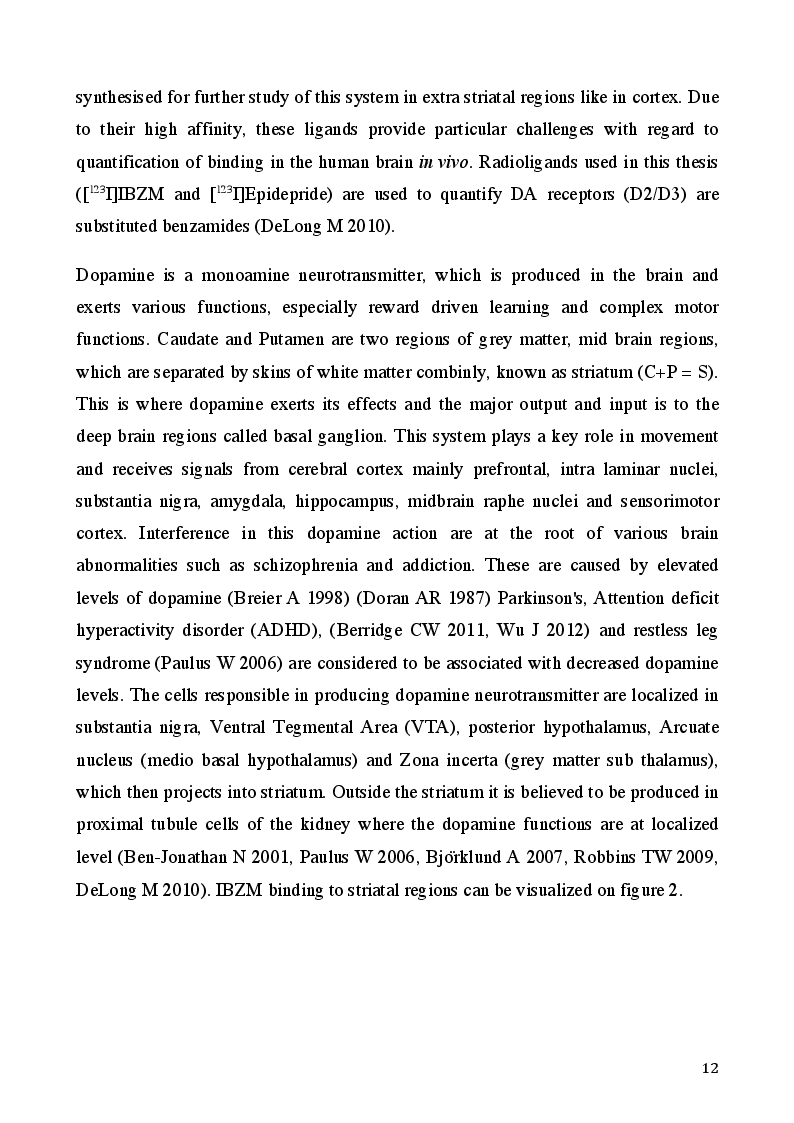 synthesised for further study of this system in extra striatal regions like in cortex. Due to their high affinity, these ligands provide particular challenges with regard to quantification of binding in the human brain in vivo. Radioligands used in this thesis ([$^{123}$I]IBZM and [$^{123}$I]Epidepride) are used to quantify DA receptors (D2/D3) are substituted benzamides (DeLong M 2010).

Dopamine is a monoamine neurotransmitter, which is produced in the brain and exerts various functions, especially reward driven learning and complex motor functions. Caudate and Putamen are two regions of grey matter, mid brain regions, which are separated by skins of white matter combinly, known as striatum (C+P = S). This is where dopamine exerts its effects and the major output and input is to the deep brain regions called basal ganglion. This system plays a key role in movement and receives signals from cerebral cortex mainly prefrontal, intra laminar nuclei, substantia nigra, amygdala, hippocampus, midbrain raphe nuclei and sensorimotor cortex. Interference in this dopamine action are at the root of various brain abnormalities such as schizophrenia and addiction. These are caused by elevated levels of dopamine (Breier A 1998) (Doran AR 1987) Parkinson's, Attention deficit hyperactivity disorder (ADHD), (Berridge CW 2011, Wu J 2012) and restless leg syndrome (Paulus W 2006) are considered to be associated with decreased dopamine levels. The cells responsible in producing dopamine neurotransmitter are localized in substantia nigra, Ventral Tegmental Area (VTA), posterior hypothalamus, Arcuate nucleus (medio basal hypothalamus) and Zona incerta (grey matter sub thalamus), which then projects into striatum. Outside the striatum it is believed to be produced in proximal tubule cells of the kidney where the dopamine functions are at localized level (Ben-Jonathan N 2001, Paulus W 2006, Björklund A 2007, Robbins TW 2009, DeLong M 2010). IBZM binding to striatal regions can be visualized on figure 2.

12